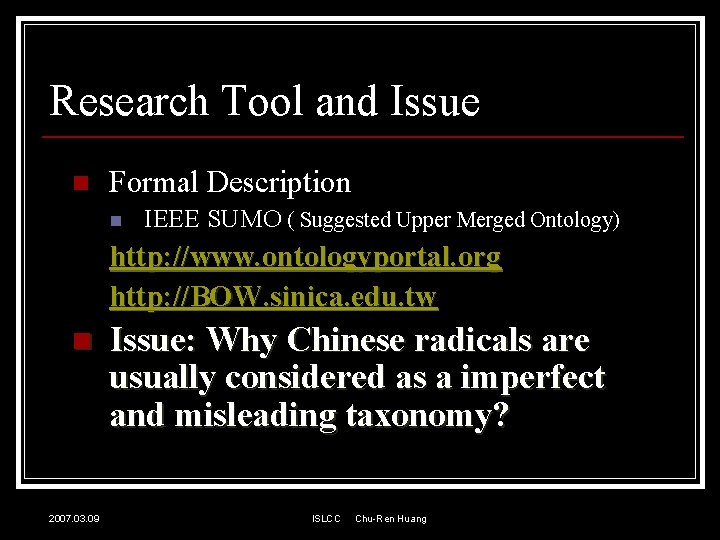 Research Tool and Issue

• Formal Description
  • IEEE SUMO ( Suggested Upper Merged Ontology)

http://www.ontologyportal.org

http://BOW.sinica.edu.tw

• Issue: Why Chinese radicals are usually considered as a imperfect and misleading taxonomy?

2007.03.09

ISLCC Chu-Ren Huang